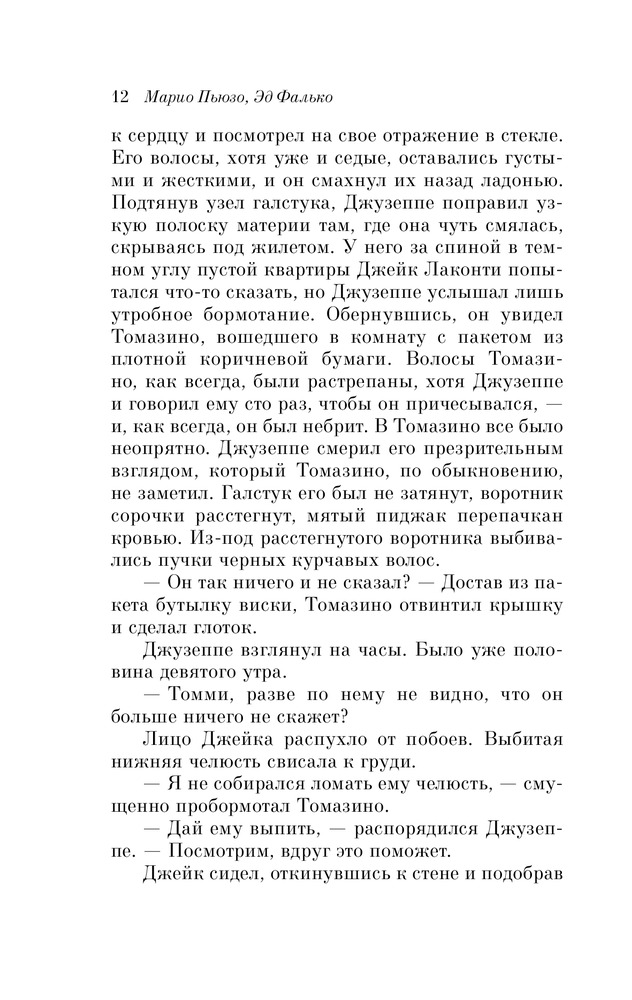 12 Марио Пьюзо, Эд Фалько

к сердцу и посмотрел на свое отражение в стекле. Его волосы, хотя уже и седые, оставались густыми и жесткими, и он смахнул их назад ладонью. Подтянув узел галстука, Джузеппе поправил узкую полоску материи там, где она чуть смялась, скрываясь под жилетом. У него за спиной в темном углу пустой квартиры Джейк Лаконти попытался что-то сказать, но Джузеппе услышал лишь утробное бормотание. Обернувшись, он увидел Томазино, вошедшего в комнату с пакетом из плотной коричневой бумаги. Волосы Томазино, как всегда, были растрепаны, хотя Джузеппе и говорил ему сто раз, чтобы он причесывался, — и, как всегда, он был небрит. В Томазино все было неопрятно. Джузеппе смерил его презрительным взглядом, который Томазино, по обыкновению, не заметил. Галстук его был не затянут, воротник сорочки расстегнут, мятый пиджак перепачкан кровью. Из-под расстегнутого воротника выбивались пучки черных курчавых волос.

— Он так ничего и не сказал? — Достав из пакета бутылку виски, Томазино отвинтил крышку и сделал глоток.

Джузеппе взглянул на часы. Было уже половина девятого утра.

— Томми, разве по нему не видно, что он больше ничего не скажет?

Лицо Джейка распухло от побоев. Выбитая нижняя челюсть свисала к груди.

— Я не собирался ломать ему челюсть, — смущенно пробормотал Томазино.

— Дай ему выпить, — распорядился Джузеппе. — Посмотрим, вдруг это поможет.

Джейк сидел, откинувшись к стене и подобрав